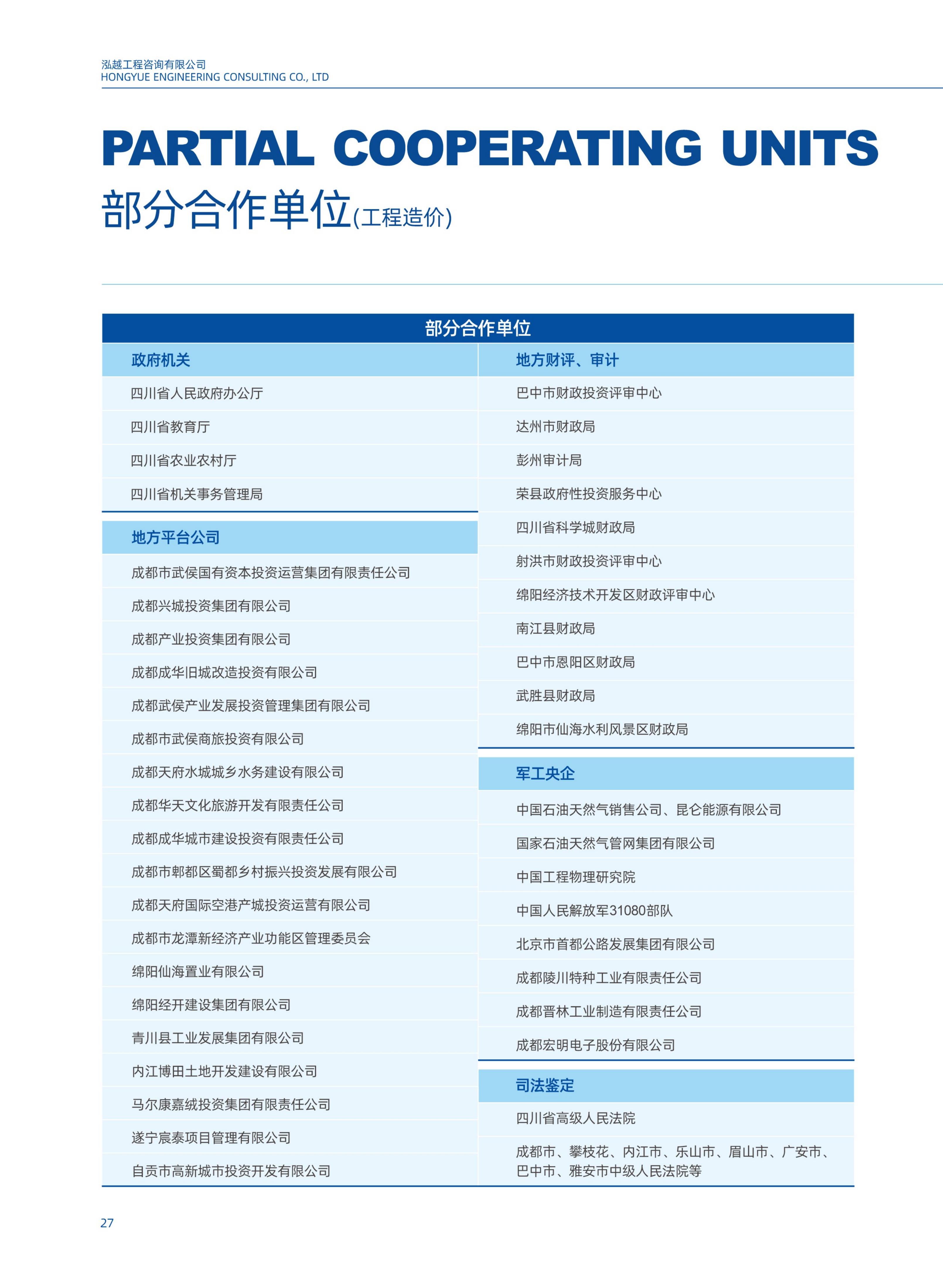 泓越工程咨询有限公司
HONGYUE ENGINEERING CONSULTING CO., LTD

PARTIAL COOPERATING UNITS
部分合作单位(工程造价)

部分合作单位

政府机关
四川省人民政府办公厅
四川省教育厅
四川省农业农村厅
四川省机关事务管理局

地方平台公司
成都市武侯国有资本投资运营集团有限责任公司
成都兴城投资集团有限公司
成都产业投资集团有限公司
成都成华旧城改造投资有限公司
成都武侯产业发展投资管理集团有限公司
成都市武侯商旅投资有限公司
成都天府水城城乡水务建设有限公司
成都华天文化旅游开发有限责任公司
成都成华城市建设投资有限责任公司
成都市郫都区蜀都乡村振兴投资发展有限公司
成都天府国际空港产城投资运营有限公司
成都市龙潭新经济产业功能区管理委员会
绵阳仙海置业有限公司
绵阳经开建设集团有限公司
青川县工业发展集团有限公司
内江博田土地开发建设有限公司
马尔康嘉绒投资集团有限责任公司
遂宁宸泰项目管理有限公司
自贡市高新城市投资开发有限公司

地方财评、审计
巴中市财政投资评审中心
达州市财政局
彭州审计局
荣县政府性投资服务中心
四川省科学城财政局
射洪市财政投资评审中心
绵阳经济技术开发区财政评审中心
南江县财政局
巴中市恩阳区财政局
武胜县财政局
绵阳市仙海水利风景区财政局

军工央企
中国石油天然气销售公司、昆仑能源有限公司
国家石油天然气管网集团有限公司
中国工程物理研究院
中国人民解放军31080部队
北京市首都公路发展集团有限公司
成都陵川特种工业有限责任公司
成都晋林工业制造有限责任公司
成都宏明电子股份有限公司

司法鉴定
四川省高级人民法院
成都市、攀枝花、内江市、乐山市、眉山市、广安市、巴中市、雅安市中级人民法院等

27